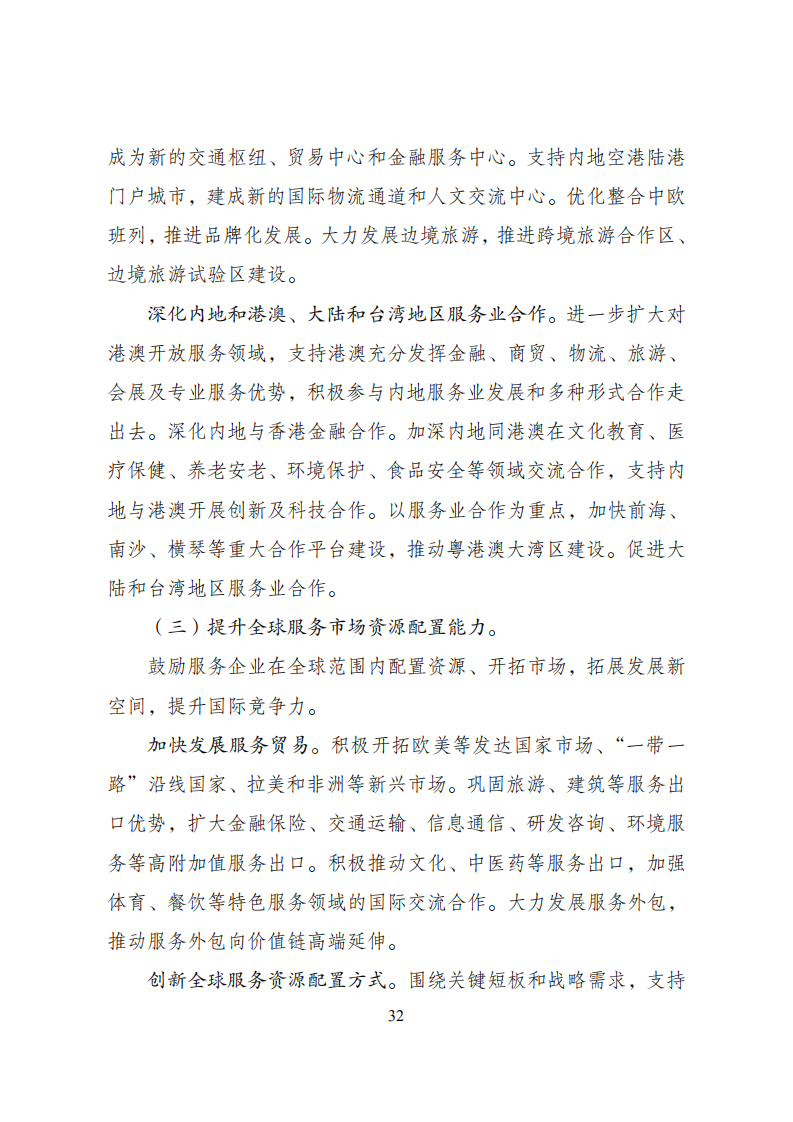 成为新的交通枢纽、贸易中心和金融服务中心。支持内地空港陆港门户城市，建成新的国际物流通道和人文交流中心。优化整合中欧班列，推进品牌化发展。大力发展边境旅游，推进跨境旅游合作区、边境旅游试验区建设。

深化内地和港澳、大陆和台湾地区服务业合作。进一步扩大对港澳开放服务领域，支持港澳充分发挥金融、商贸、物流、旅游、会展及专业服务优势，积极参与内地服务业发展和多种形式合作走出去。深化内地与香港金融合作。加深内地同港澳在文化教育、医疗保健、养老安老、环境保护、食品安全等领域交流合作，支持内地与港澳开展创新及科技合作。以服务业合作为重点，加快前海、南沙、横琴等重大合作平台建设，推动粤港澳大湾区建设。促进大陆和台湾地区服务业合作。

（三）提升全球服务市场资源配置能力。

鼓励服务企业在全球范围内配置资源、开拓市场，拓展发展新空间，提升国际竞争力。

加快发展服务贸易。积极开拓欧美等发达国家市场、“一带一路”沿线国家、拉美和非洲等新兴市场。巩固旅游、建筑等服务出口优势，扩大金融保险、交通运输、信息通信、研发咨询、环境服务等高附加值服务出口。积极推动文化、中医药等服务出口，加强体育、餐饮等特色服务领域的国际交流合作。大力发展服务外包，推动服务外包向价值链高端延伸。

创新全球服务资源配置方式。围绕关键短板和战略需求，支持

32